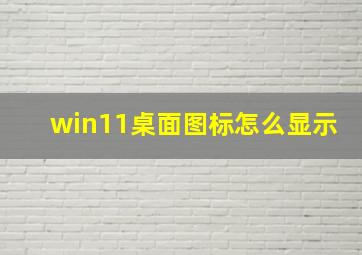 win11桌面图标怎么显示